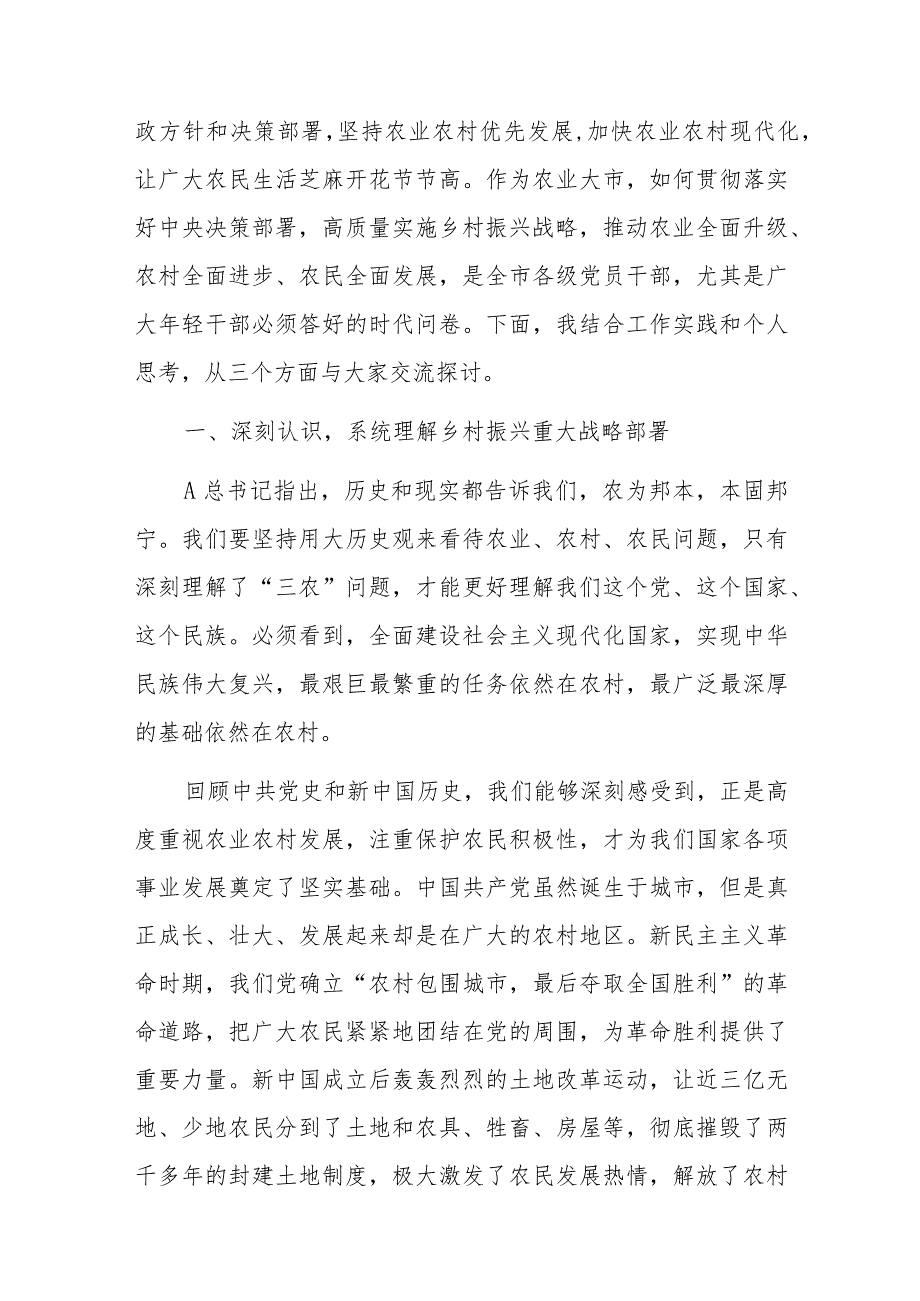 政方针和决策部署，坚持农业农村优先发展，加快农业农村现代化，让广大农民生活芝麻开花节节高。作为农业大市，如何贯彻落实好中央决策部署，高质量实施乡村振兴战略，推动农业全面升级、农村全面进步、农民全面发展，是全市各级党员干部，尤其是广大年轻干部必须答好的时代问卷。下面，我结合工作实践和个人思考，从三个方面与大家交流探讨。

一、深刻认识，系统理解乡村振兴重大战略部署

A总书记指出，历史和现实都告诉我们，农为邦本，本固邦宁。我们要坚持用大历史观来看待农业、农村、农民问题，只有深刻理解了“三农”问题，才能更好理解我们这个党、这个国家、这个民族。必须看到，全面建设社会主义现代化国家，实现中华民族伟大复兴，最艰巨最繁重的任务依然在农村，最广泛最深厚的基础依然在农村。

回顾中共党史和新中国历史，我们能够深刻感受到，正是高度重视农业农村发展，注重保护农民积极性，才为我们国家各项事业发展奠定了坚实基础。中国共产党虽然诞生于城市，但是真正成长、壮大、发展起来却是在广大的农村地区。新民主主义革命时期，我们党确立“农村包围城市，最后夺取全国胜利”的革命道路，把广大农民紧紧地团结在党的周围，为革命胜利提供了重要力量。新中国成立后轰轰烈烈的土地改革运动，让近三亿无地、少地农民分到了土地和农具、牲畜、房屋等，彻底摧毁了两千多年的封建土地制度，极大激发了农民发展热情，解放了农村